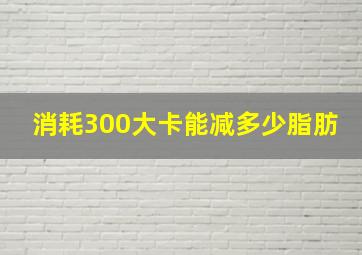 消耗300大卡能减多少脂肪